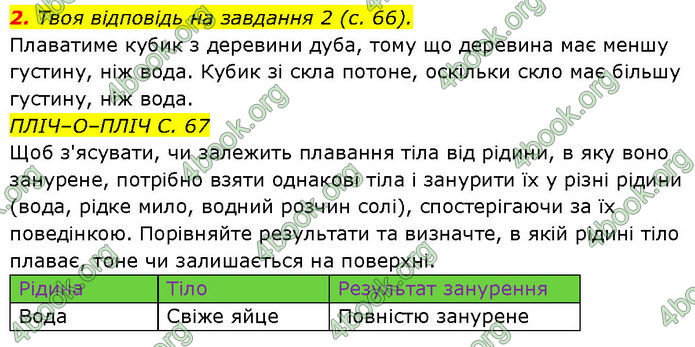 2. Твоя відповідь на завдання 2 (с. 66).
Плаватиме кубик з деревини дуба, тому що деревина має меншу густину, ніж вода. Кубик зі скла потоне, оскільки скло має більшу густину, ніж вода.

ПЛІЧ–О–ПЛІЧ С. 67
Щоб з'ясувати, чи залежить плавання тіла від рідини, в яку воно занурене, потрібно взяти однакові тіла і занурити їх у різні рідини (вода, рідке мило, водний розчин солі), спостерігаючи за їх поведінкою. Порівняйте результати та визначте, в якій рідині тіло плаває, тоне чи залишається на поверхні.

| Рідина | Тіло | Результат занурення |
|---|---|---|
| Вода | Свіже яйце | Повністю занурене |

4book.org